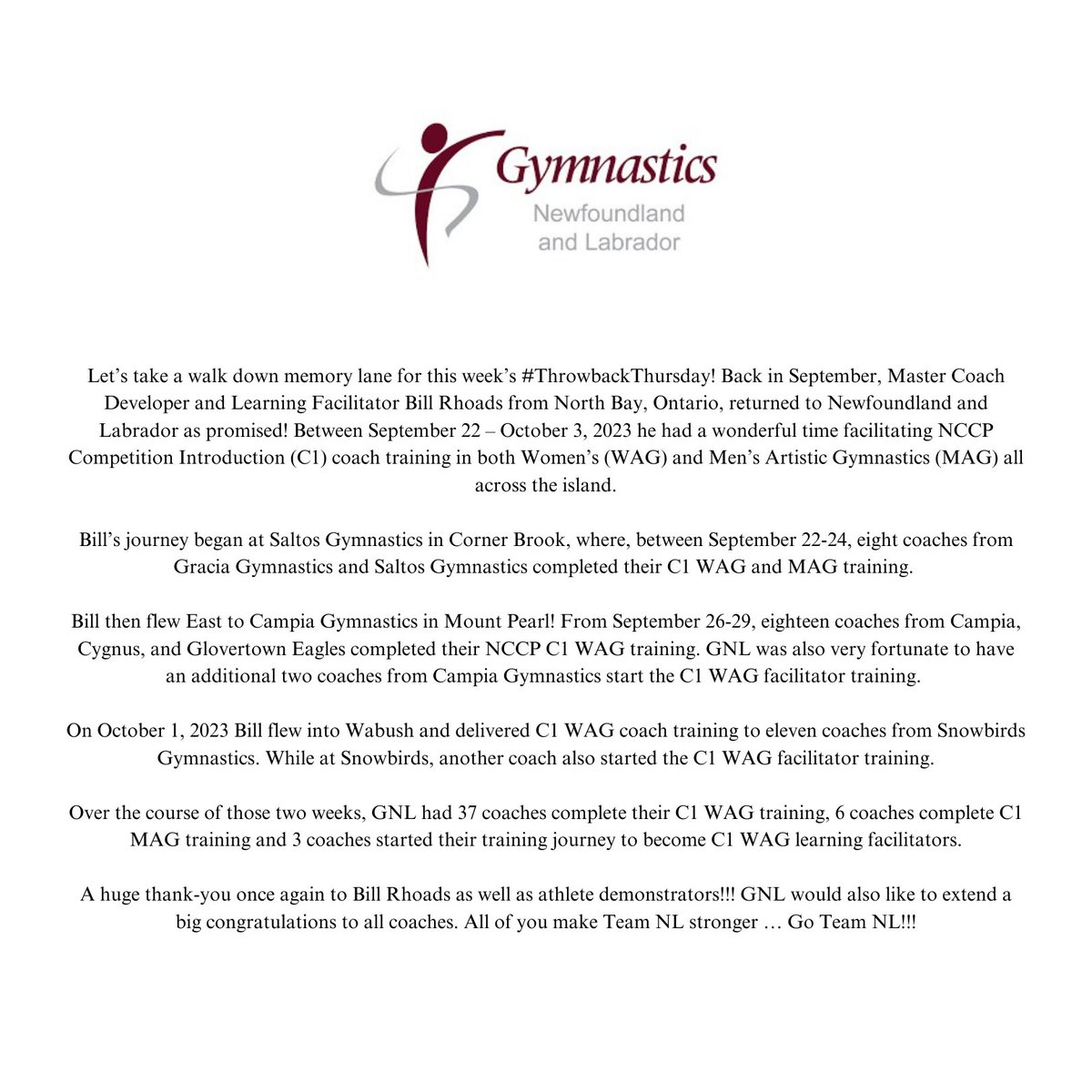 Gymnastics
Newfoundland and Labrador

Let's take a walk down memory lane for this week's #ThrowbackThursday! Back in September, Master Coach Developer and Learning Facilitator Bill Rhoads from North Bay, Ontario, returned to Newfoundland and Labrador as promised! Between September 22 – October 3, 2023 he had a wonderful time facilitating NCCP Competition Introduction (C1) coach training in both Women's (WAG) and Men's Artistic Gymnastics (MAG) all across the island.

Bill's journey began at Saltos Gymnastics in Corner Brook, where, between September 22-24, eight coaches from Gracia Gymnastics and Saltos Gymnastics completed their C1 WAG and MAG training.

Bill then flew East to Campia Gymnastics in Mount Pearl! From September 26-29, eighteen coaches from Campia, Cygnus, and Glovertown Eagles completed their NCCP C1 WAG training. GNL was also very fortunate to have an additional two coaches from Campia Gymnastics start the C1 WAG facilitator training.

On October 1, 2023 Bill flew into Wabush and delivered C1 WAG coach training to eleven coaches from Snowbirds Gymnastics. While at Snowbirds, another coach also started the C1 WAG facilitator training.

Over the course of those two weeks, GNL had 37 coaches complete their C1 WAG training, 6 coaches complete C1 MAG training and 3 coaches started their training journey to become C1 WAG learning facilitators.

A huge thank-you once again to Bill Rhoads as well as athlete demonstrators!!! GNL would also like to extend a big congratulations to all coaches. All of you make Team NL stronger … Go Team NL!!!